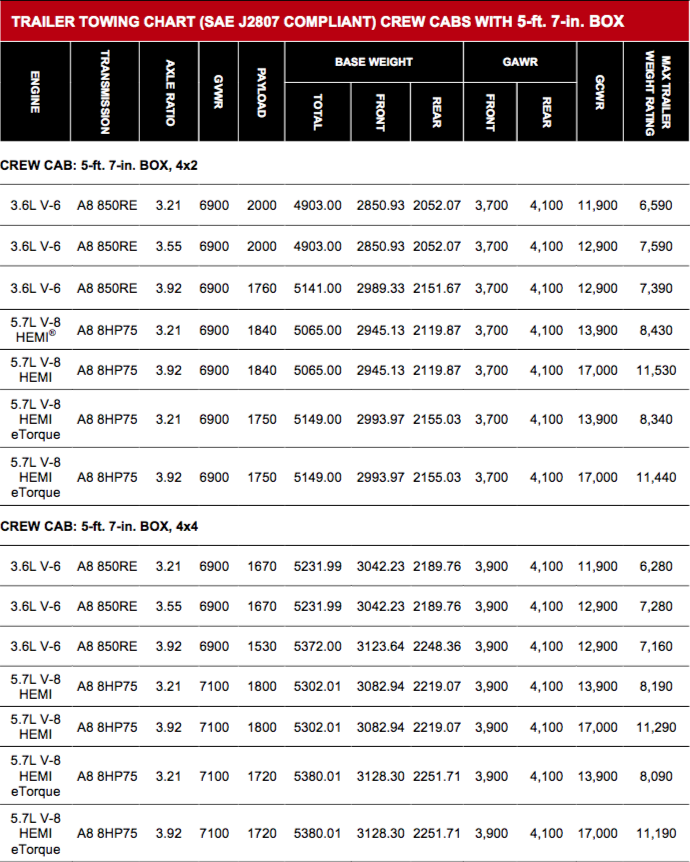 TRAILER TOWING CHART (SAE J2807 COMPLIANT) CREW CABS WITH 5-ft. 7-in. BOX

| ENGINE | TRANSMISSION | AXLE RATIO | GVWR | PAYLOAD | BASE WEIGHT TOTAL | BASE WEIGHT FRONT | BASE WEIGHT REAR | GAWR FRONT | GAWR REAR | GCWR | MAX TRAILER WEIGHT RATING |
|---|---|---|---|---|---|---|---|---|---|---|---|
| CREW CAB: 5-ft. 7-in. BOX, 4x2 | | | | | | | | | | | |
| 3.6L V-6 | A8 850RE | 3.21 | 6900 | 2000 | 4903.00 | 2850.93 | 2052.07 | 3,700 | 4,100 | 11,900 | 6,590 |
| 3.6L V-6 | A8 850RE | 3.55 | 6900 | 2000 | 4903.00 | 2850.93 | 2052.07 | 3,700 | 4,100 | 12,900 | 7,590 |
| 3.6L V-6 | A8 850RE | 3.92 | 6900 | 1760 | 5141.00 | 2989.33 | 2151.67 | 3,700 | 4,100 | 12,900 | 7,390 |
| 5.7L V-8 HEMI® | A8 8HP75 | 3.21 | 6900 | 1840 | 5065.00 | 2945.13 | 2119.87 | 3,700 | 4,100 | 13,900 | 8,430 |
| 5.7L V-8 HEMI | A8 8HP75 | 3.92 | 6900 | 1840 | 5065.00 | 2945.13 | 2119.87 | 3,700 | 4,100 | 17,000 | 11,530 |
| 5.7L V-8 HEMI eTorque | A8 8HP75 | 3.21 | 6900 | 1750 | 5149.00 | 2993.97 | 2155.03 | 3,700 | 4,100 | 13,900 | 8,340 |
| 5.7L V-8 HEMI eTorque | A8 8HP75 | 3.92 | 6900 | 1750 | 5149.00 | 2993.97 | 2155.03 | 3,700 | 4,100 | 17,000 | 11,440 |
| CREW CAB: 5-ft. 7-in. BOX, 4x4 | | | | | | | | | | | |
| 3.6L V-6 | A8 850RE | 3.21 | 6900 | 1670 | 5231.99 | 3042.23 | 2189.76 | 3,900 | 4,100 | 11,900 | 6,280 |
| 3.6L V-6 | A8 850RE | 3.55 | 6900 | 1670 | 5231.99 | 3042.23 | 2189.76 | 3,900 | 4,100 | 12,900 | 7,280 |
| 3.6L V-6 | A8 850RE | 3.92 | 6900 | 1530 | 5372.00 | 3123.64 | 2248.36 | 3,900 | 4,100 | 12,900 | 7,160 |
| 5.7L V-8 HEMI | A8 8HP75 | 3.21 | 7100 | 1800 | 5302.01 | 3082.94 | 2219.07 | 3,900 | 4,100 | 13,900 | 8,190 |
| 5.7L V-8 HEMI | A8 8HP75 | 3.92 | 7100 | 1800 | 5302.01 | 3082.94 | 2219.07 | 3,900 | 4,100 | 17,000 | 11,290 |
| 5.7L V-8 HEMI eTorque | A8 8HP75 | 3.21 | 7100 | 1720 | 5380.01 | 3128.30 | 2251.71 | 3,900 | 4,100 | 13,900 | 8,090 |
| 5.7L V-8 HEMI eTorque | A8 8HP75 | 3.92 | 7100 | 1720 | 5380.01 | 3128.30 | 2251.71 | 3,900 | 4,100 | 17,000 | 11,190 |